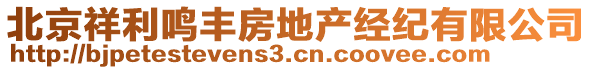 北京祥利鸣丰房地产经纪有限公司
http://bjpetestevens3.cn.coovee.com